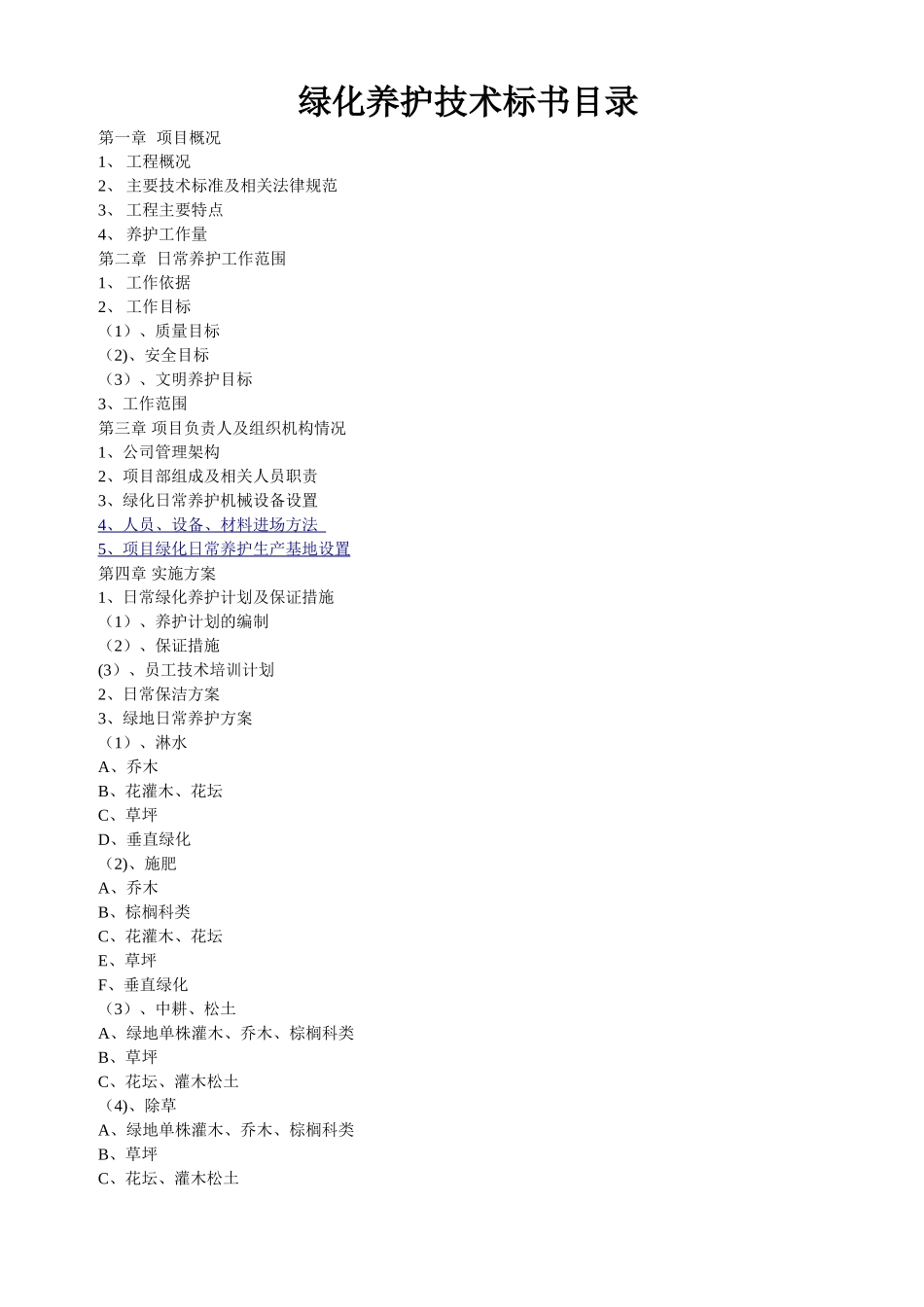 绿化养护技术标书目录

第一章 项目概况
1、 工程概况
2、 主要技术标准及相关法律规范
3、 工程主要特点
4、 养护工作量
第二章 日常养护工作范围
1、 工作依据
2、 工作目标
（1）、质量目标
(2)、安全目标
（3）、文明养护目标
3、工作范围
第三章 项目负责人及组织机构情况
1、公司管理架构
2、项目部组成及相关人员职责
3、绿化日常养护机械设备设置
4、人员、设备、材料进场方法
5、项目绿化日常养护生产基地设置
第四章 实施方案
1、日常绿化养护计划及保证措施
（1）、养护计划的编制
（2）、保证措施
(3）、员工技术培训计划
2、日常保洁方案
3、绿地日常养护方案
（1）、淋水
A、乔木
B、花灌木、花坛
C、草坪
D、垂直绿化
(2)、施肥
A、乔木
B、棕榈科类
C、花灌木、花坛
E、草坪
F、垂直绿化
（3）、中耕、松土
A、绿地单株灌木、乔木、棕榈科类
B、草坪
C、花坛、灌木松土
(4)、除草
A、绿地单株灌木、乔木、棕榈科类
B、草坪
C、花坛、灌木松土